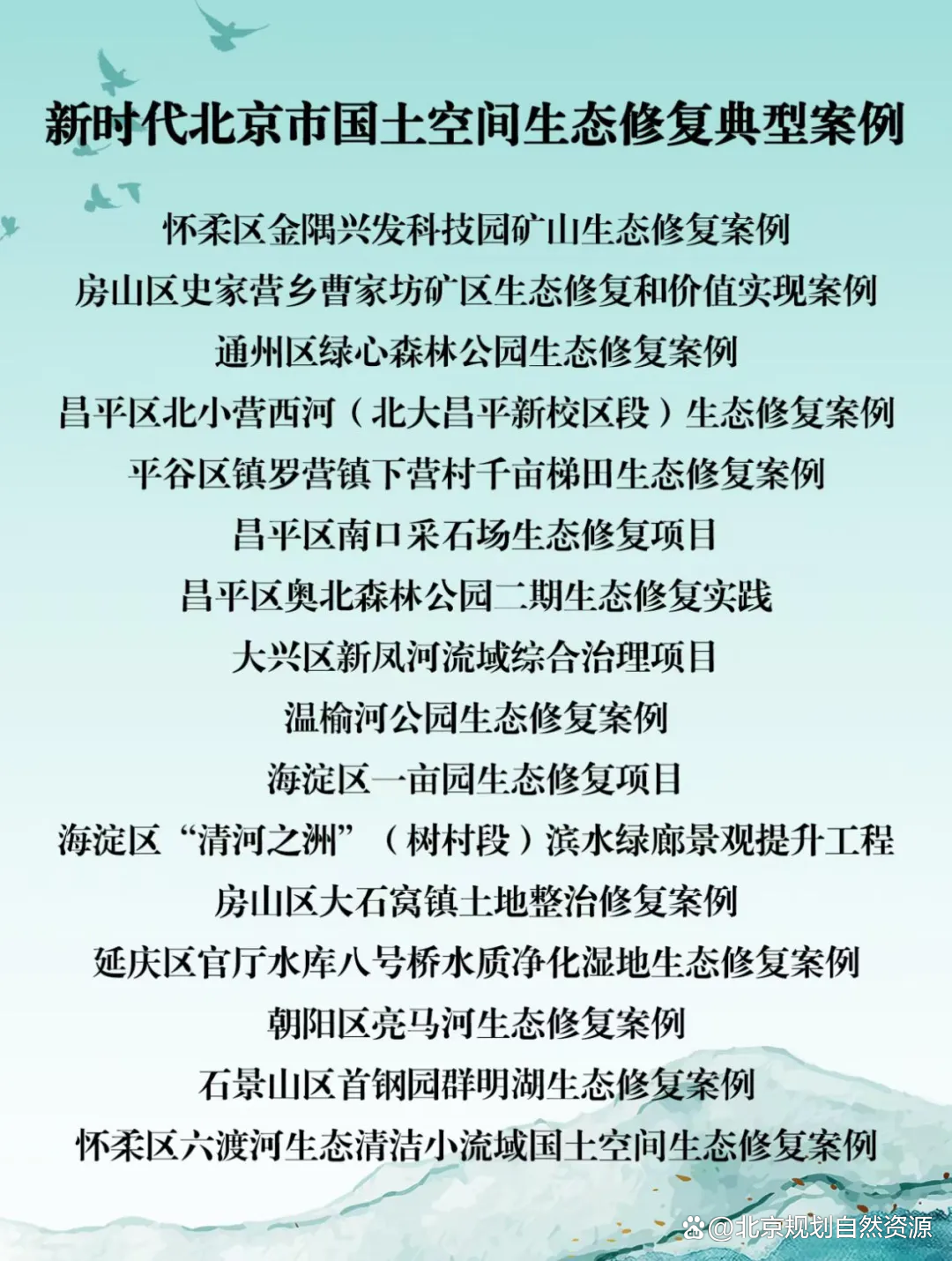 新时代北京市国土空间生态修复典型案例

怀柔区金隅兴发科技园矿山生态修复案例

房山区史家营乡曹家坊矿区生态修复和价值实现案例

通州区绿心森林公园生态修复案例

昌平区北小营西河（北大昌平新校区段）生态修复案例

平谷区镇罗营镇下营村千亩梯田生态修复案例

昌平区南口采石场生态修复项目

昌平区奥北森林公园二期生态修复实践

大兴区新凤河流域综合治理项目

温榆河公园生态修复案例

海淀区一亩园生态修复项目

海淀区“清河之洲”（树村段）滨水绿廊景观提升工程

房山区大石窝镇土地整治修复案例

延庆区官厅水库八号桥水质净化湿地生态修复案例

朝阳区亮马河生态修复案例

石景山区首钢园群明湖生态修复案例

怀柔区六渡河生态清洁小流域国土空间生态修复案例

@北京规划自然资源